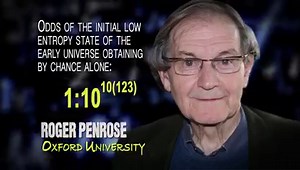 ODDS OF THE INITIAL LOW ENTROPY STATE OF THE EARLY UNIVERSE OBTAINING BY CHANCE ALONE:

$1:10^{10(123)}$

ROGER PENROSE
OXFORD UNIVERSITY